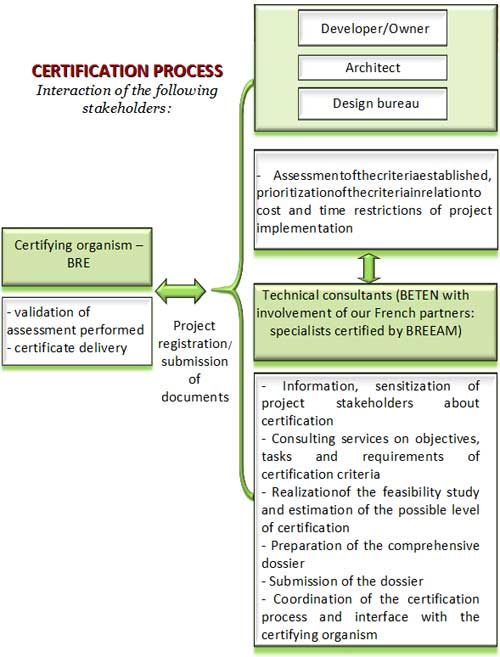 CERTIFICATION PROCESS
Interaction of the following stakeholders:

Developer/Owner

Architect

Design bureau

- Assessmentofthecriteriaestablished, prioritizationofthecriteriainrelationto cost and time restrictions of project implementation

Certifying organism – BRE

- validation of assessment performed
- certificate delivery

Project registration/ submission of documents

Technical consultants (BETEN with involvement of our French partners: specialists certified by BREEAM)

- Information, sensitization of project stakeholders about certification
- Consulting services on objectives, tasks and requirements of certification criteria
- Realizationof the feasibility study and estimation of the possible level of certification
- Preparation of the comprehensive dossier
- Submission of the dossier
- Coordination of the certification process and interface with the certifying organism